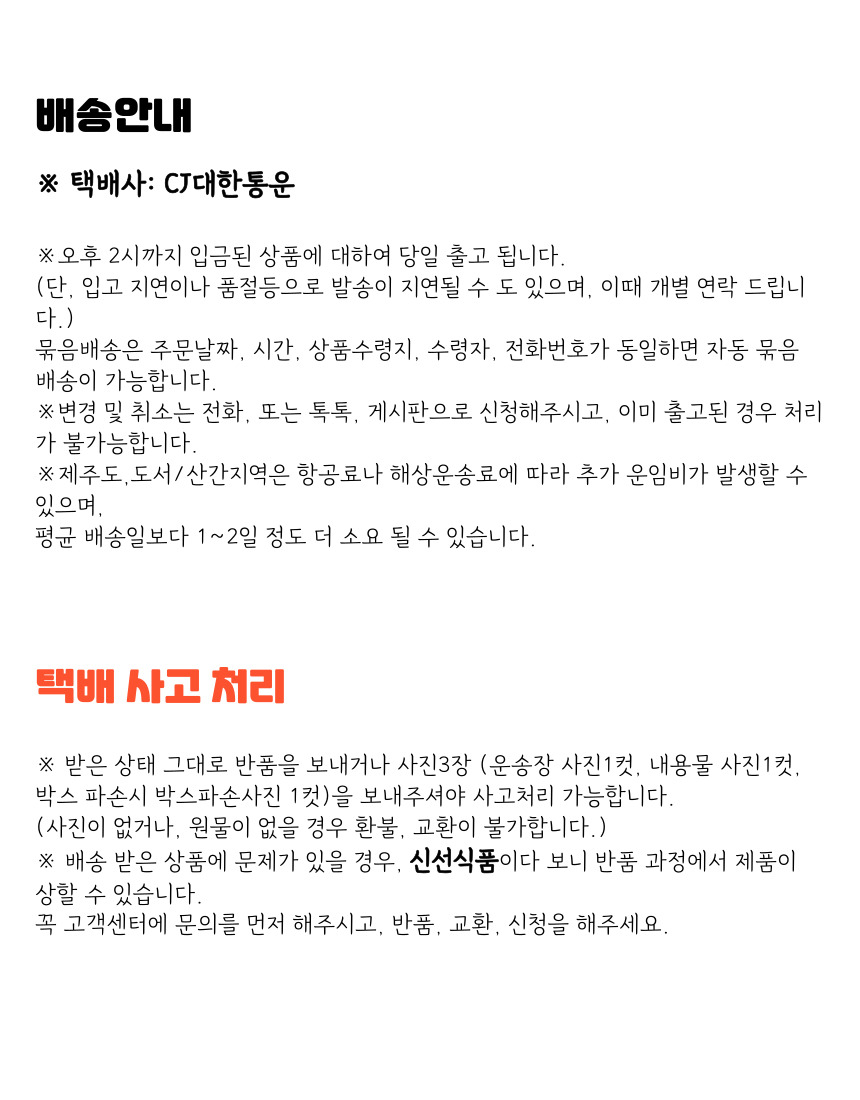 배송안내

※ 택배사: CJ대한통운

※오후 2시까지 입금된 상품에 대하여 당일 출고 됩니다.
(단, 입고 지연이나 품절등으로 발송이 지연될 수 도 있으며, 이때 개별 연락 드립니다.)
묶음배송은 주문날짜, 시간, 상품수령지, 수령자, 전화번호가 동일하면 자동 묶음 배송이 가능합니다.
※변경 및 취소는 전화, 또는 톡톡, 게시판으로 신청해주시고, 이미 출고된 경우 처리가 불가능합니다.
※제주도,도서/산간지역은 항공료나 해상운송료에 따라 추가 운임비가 발생할 수 있으며,
평균 배송일보다 1~2일 정도 더 소요 될 수 있습니다.

택배 사고 처리

※ 받은 상태 그대로 반품을 보내거나 사진3장 (운송장 사진1컷, 내용물 사진1컷, 박스 파손시 박스파손사진 1컷)을 보내주셔야 사고처리 가능합니다.
(사진이 없거나, 원물이 없을 경우 환불, 교환이 불가합니다.)
※ 배송 받은 상품에 문제가 있을 경우, 신선식품이다 보니 반품 과정에서 제품이 상할 수 있습니다.
꼭 고객센터에 문의를 먼저 해주시고, 반품, 교환, 신청을 해주세요.